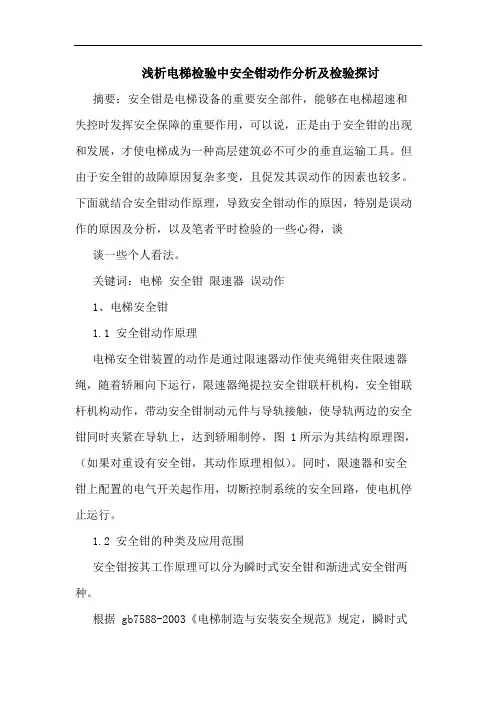 浅析电梯检验中安全钳动作分析及检验探讨

摘要：安全钳是电梯设备的重要安全部件，能够在电梯超速和失控时发挥安全保障的重要作用，可以说，正是由于安全钳的出现和发展，才使电梯成为一种高层建筑必不可少的垂直运输工具。但由于安全钳的故障原因复杂多变，且促发其误动作的因素也较多。下面就结合安全钳动作原理，导致安全钳动作的原因，特别是误动作的原因及分析，以及笔者平时检验的一些心得，谈

谈一些个人看法。

关键词：电梯 安全钳 限速器 误动作

1、电梯安全钳

1.1 安全钳动作原理

电梯安全钳装置的动作是通过限速器动作使夹绳钳夹住限速器绳，随着轿厢向下运行，限速器绳提拉安全钳联杆机构，安全钳联杆机构动作，带动安全钳制动元件与导轨接触，使导轨两边的安全钳同时夹紧在导轨上，达到轿厢制停，图 1所示为其结构原理图，（如果对重设有安全钳，其动作原理相似）。同时，限速器和安全钳上配置的电气开关起作用，切断控制系统的安全回路，使电机停止运行。

1.2 安全钳的种类及应用范围

安全钳按其工作原理可以分为瞬时式安全钳和渐进式安全钳两种。

根据 gb7588-2003《电梯制造与安装安全规范》规定，瞬时式